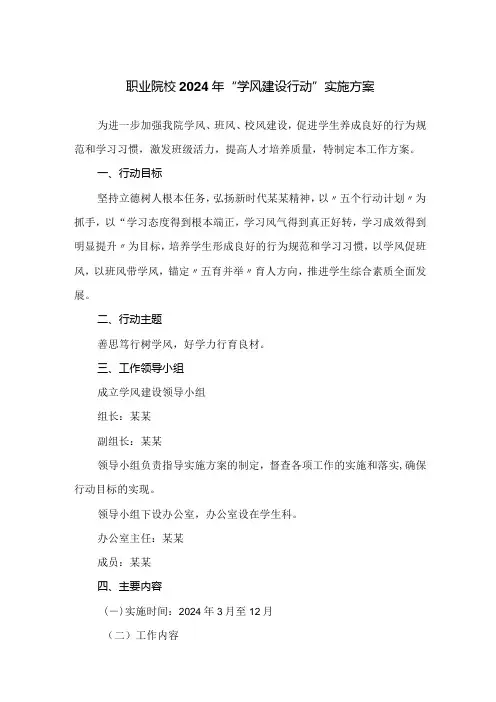 职业院校2024年“学风建设行动”实施方案

为进一步加强我院学风、班风、校风建设，促进学生养成良好的行为规范和学习习惯，激发班级活力，提高人才培养质量，特制定本工作方案。

一、行动目标

坚持立德树人根本任务，弘扬新时代某某精神，以〃五个行动计划〃为抓手，以“学习态度得到根本端正，学习风气得到真正好转，学习成效得到明显提升〃为目标，培养学生形成良好的行为规范和学习习惯，以学风促班风，以班风带学风，锚定〃五育并举〃育人方向，推进学生综合素质全面发展。

二、行动主题

善思笃行树学风，好学力行育良材。

三、工作领导小组

成立学风建设领导小组

组长：某某

副组长：某某

领导小组负责指导实施方案的制定，督查各项工作的实施和落实，确保行动目标的实现。

领导小组下设办公室，办公室设在学生科。

办公室主任：某某

成员：某某

四、主要内容

（一）实施时间：2024年3月至12月

（二）工作内容